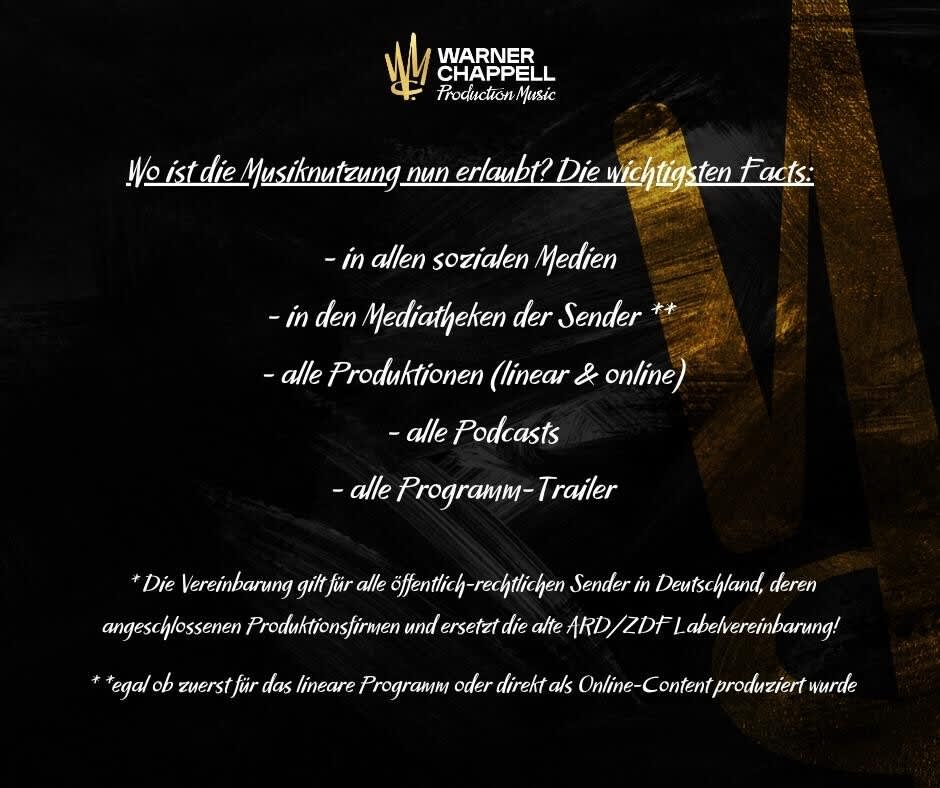 WARNER
CHAPPELL
Production Music

Wo ist die Musiknutzung nun erlaubt? Die wichtigsten Facts:

- in allen sozialen Medien
- in den Mediatheken der Sender **
- alle Produktionen (linear & online)
- alle Podcasts
- alle Programm-Trailer

* Die Vereinbarung gilt für alle öffentlich-rechtlichen Sender in Deutschland, deren angeschlossenen Produktionsfirmen und ersetzt die alte ARD/ZDF Labelvereinbarung!

* *egal ob zuerst für das lineare Programm oder direkt als Online-Content produziert wurde